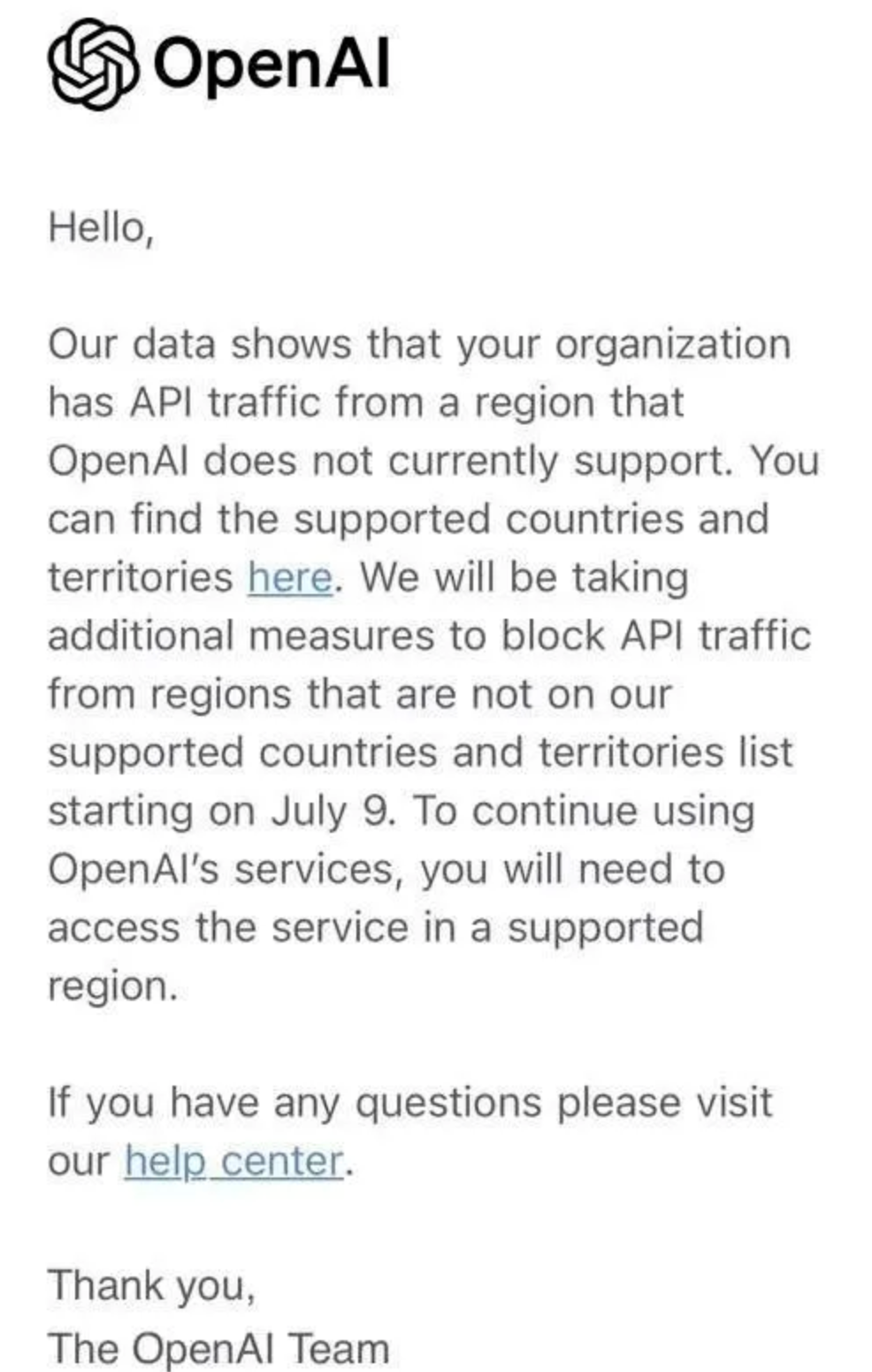 OpenAI

Hello,

Our data shows that your organization has API traffic from a region that OpenAI does not currently support. You can find the supported countries and territories here. We will be taking additional measures to block API traffic from regions that are not on our supported countries and territories list starting on July 9. To continue using OpenAI's services, you will need to access the service in a supported region.

If you have any questions please visit our help center.

Thank you,
The OpenAI Team